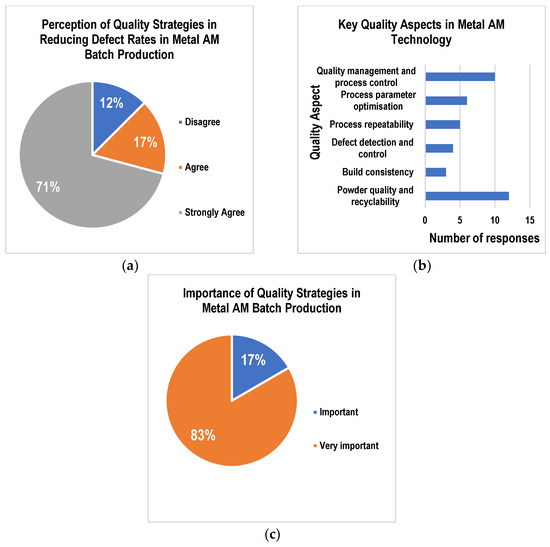 Perception of Quality Strategies in Reducing Defect Rates in Metal AM Batch Production

12%

17%

71%

Disagree

Agree

Strongly Agree

(a)

Key Quality Aspects in Metal AM Technology

Quality Aspect

Quality management and process control

Process parameter optimisation

Process repeatability

Defect detection and control

Build consistency

Powder quality and recyclability

0 5 10 15

Number of responses

(b)

Importance of Quality Strategies in Metal AM Batch Production

17%

83%

Important

Very important

(c)